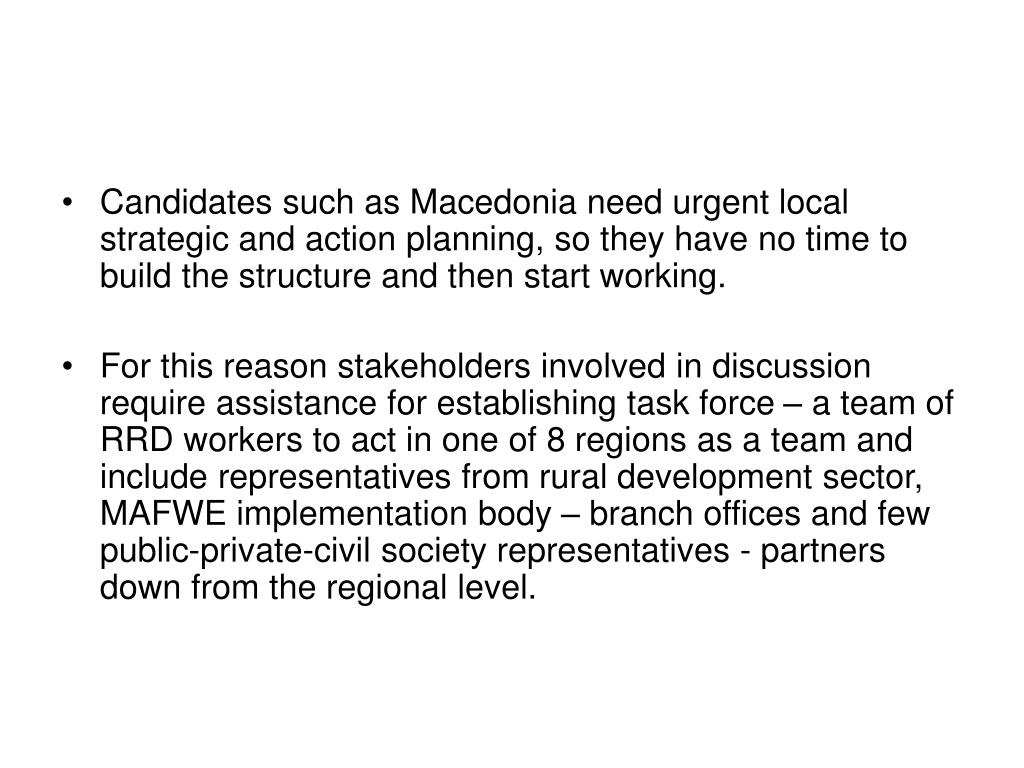 • Candidates such as Macedonia need urgent local strategic and action planning, so they have no time to build the structure and then start working.

• For this reason stakeholders involved in discussion require assistance for establishing task force – a team of RRD workers to act in one of 8 regions as a team and include representatives from rural development sector, MAFWE implementation body – branch offices and few public-private-civil society representatives - partners down from the regional level.